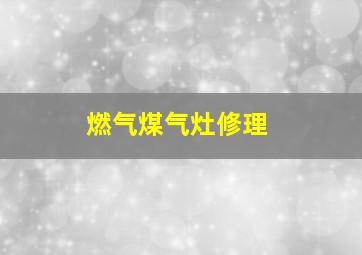 燃气煤气灶修理